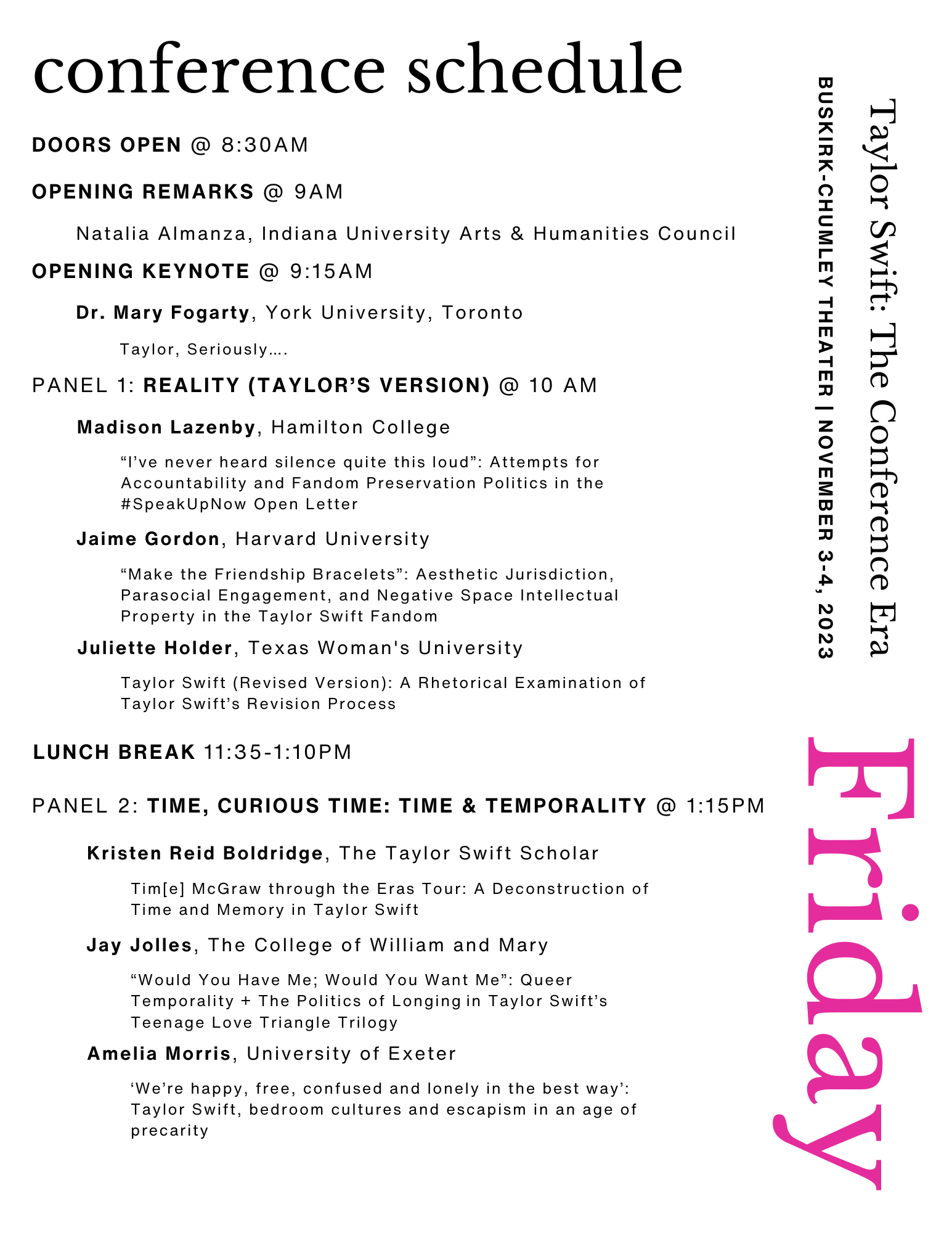 conference schedule

DOORS OPEN @ 8:30AM

OPENING REMARKS @ 9AM

Natalia Almanza, Indiana University Arts & Humanities Council

OPENING KEYNOTE @ 9:15AM

Dr. Mary Fogarty, York University, Toronto

Taylor, Seriously….

PANEL 1: REALITY (TAYLOR'S VERSION) @ 10 AM

Madison Lazenby, Hamilton College

"I've never heard silence quite this loud": Attempts for Accountability and Fandom Preservation Politics in the #SpeakUpNow Open Letter

Jaime Gordon, Harvard University

"Make the Friendship Bracelets": Aesthetic Jurisdiction, Parasocial Engagement, and Negative Space Intellectual Property in the Taylor Swift Fandom

Juliette Holder, Texas Woman's University

Taylor Swift (Revised Version): A Rhetorical Examination of Taylor Swift's Revision Process

LUNCH BREAK 11:35-1:10PM

PANEL 2: TIME, CURIOUS TIME: TIME & TEMPORALITY @ 1:15PM

Kristen Reid Boldridge, The Taylor Swift Scholar

Tim[e] McGraw through the Eras Tour: A Deconstruction of Time and Memory in Taylor Swift

Jay Jolles, The College of William and Mary

"Would You Have Me; Would You Want Me": Queer Temporality + The Politics of Longing in Taylor Swift's Teenage Love Triangle Trilogy

Amelia Morris, University of Exeter

'We're happy, free, confused and lonely in the best way': Taylor Swift, bedroom cultures and escapism in an age of precarity

Taylor Swift: The Conference Era

BUSKIRK-CHUMLEY THEATER | NOVEMBER 3-4, 2023

Friday